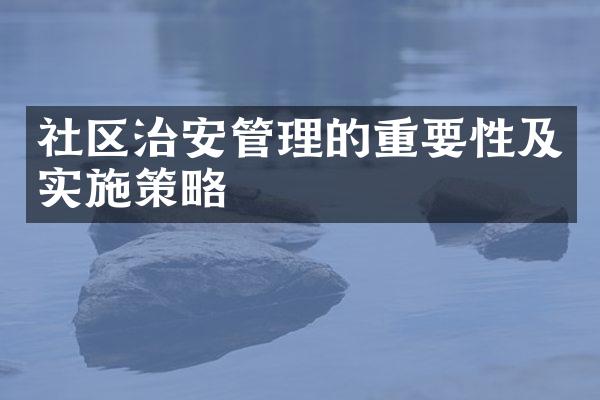 社区治安管理的重要性及实施策略